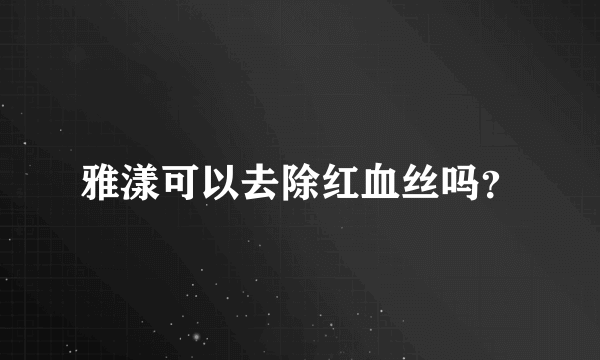 雅漾可以去除红血丝吗?